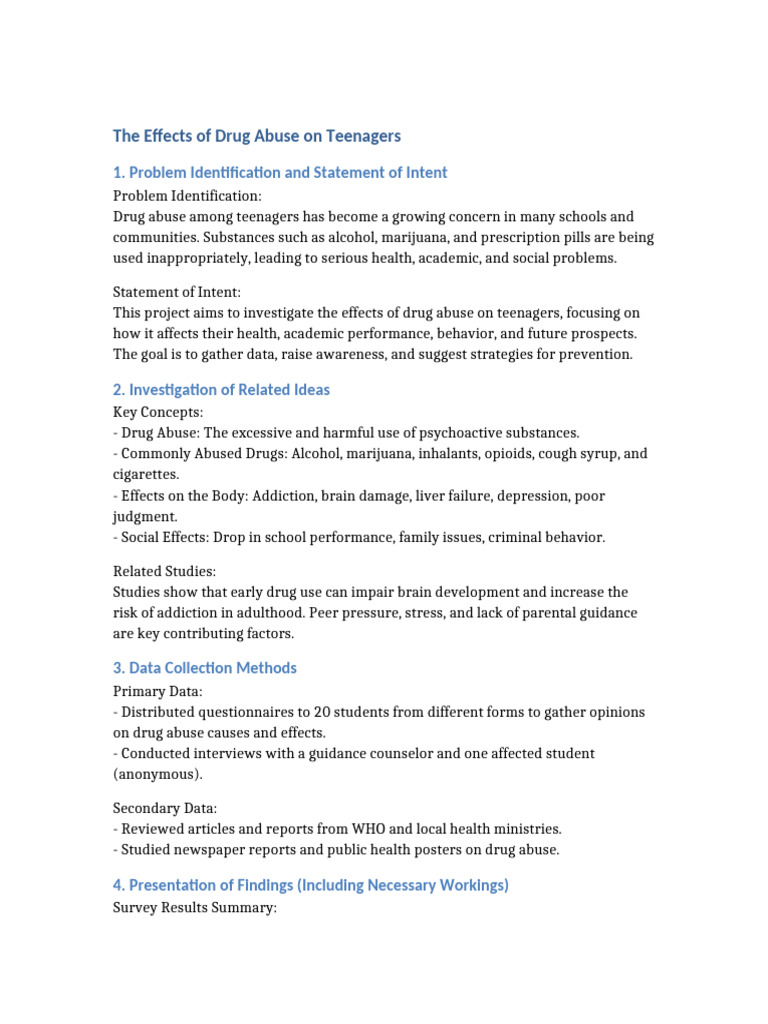 The Effects of Drug Abuse on Teenagers

1. Problem Identification and Statement of Intent

Problem Identification:
Drug abuse among teenagers has become a growing concern in many schools and communities. Substances such as alcohol, marijuana, and prescription pills are being used inappropriately, leading to serious health, academic, and social problems.

Statement of Intent:
This project aims to investigate the effects of drug abuse on teenagers, focusing on how it affects their health, academic performance, behavior, and future prospects. The goal is to gather data, raise awareness, and suggest strategies for prevention.

2. Investigation of Related Ideas

Key Concepts:
- Drug Abuse: The excessive and harmful use of psychoactive substances.
- Commonly Abused Drugs: Alcohol, marijuana, inhalants, opioids, cough syrup, and cigarettes.
- Effects on the Body: Addiction, brain damage, liver failure, depression, poor judgment.
- Social Effects: Drop in school performance, family issues, criminal behavior.

Related Studies:
Studies show that early drug use can impair brain development and increase the risk of addiction in adulthood. Peer pressure, stress, and lack of parental guidance are key contributing factors.

3. Data Collection Methods

Primary Data:
- Distributed questionnaires to 20 students from different forms to gather opinions on drug abuse causes and effects.
- Conducted interviews with a guidance counselor and one affected student (anonymous).

Secondary Data:
- Reviewed articles and reports from WHO and local health ministries.
- Studied newspaper reports and public health posters on drug abuse.

4. Presentation of Findings (Including Necessary Workings)

Survey Results Summary: